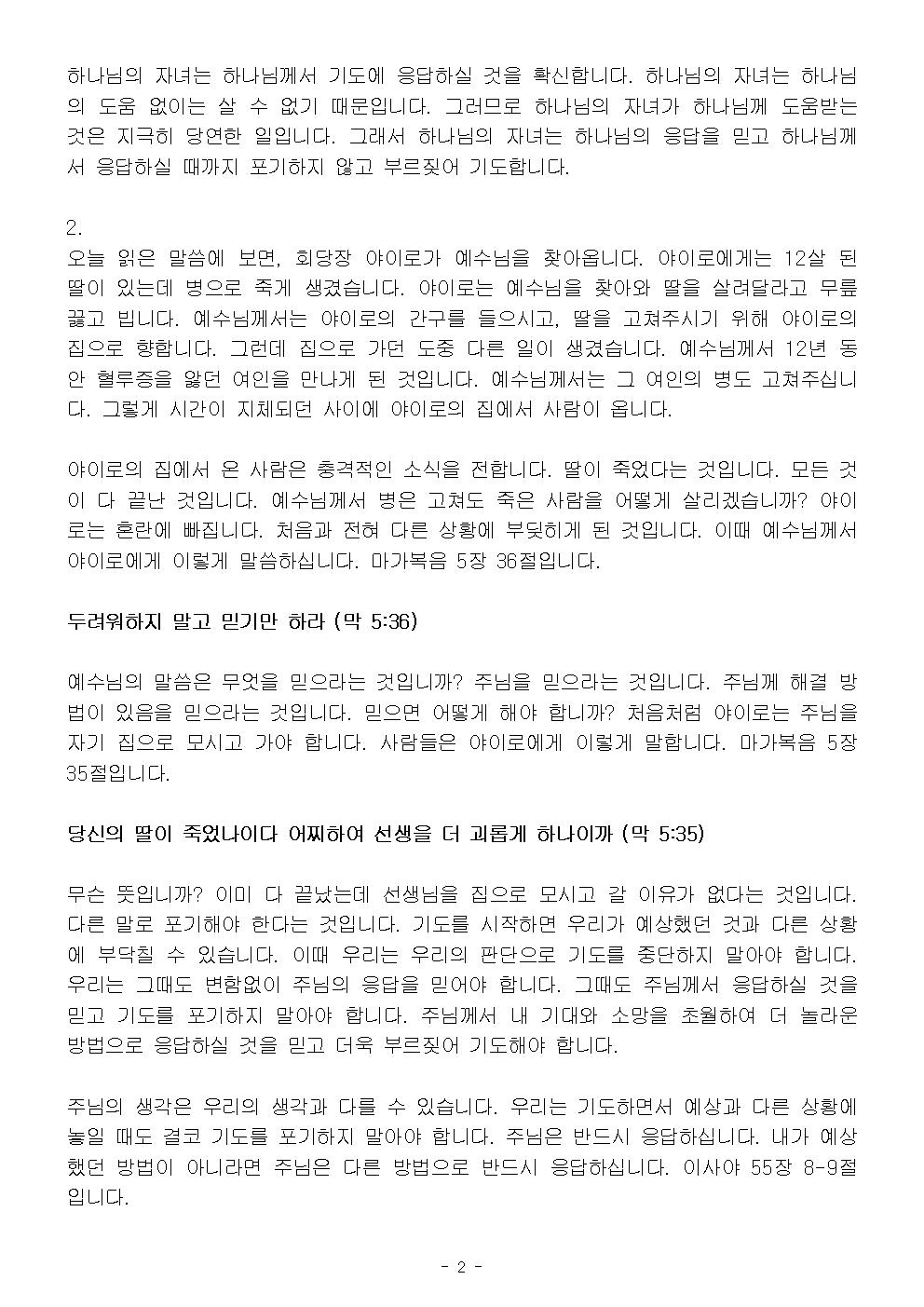 하나님의 자녀는 하나님께서 기도에 응답하실 것을 확신합니다. 하나님의 자녀는 하나님의 도움 없이는 살 수 없기 때문입니다. 그러므로 하나님의 자녀가 하나님께 도움받는 것은 지극히 당연한 일입니다. 그래서 하나님의 자녀는 하나님의 응답을 믿고 하나님께서 응답하실 때까지 포기하지 않고 부르짖어 기도합니다.

2.
오늘 읽은 말씀에 보면, 회당장 야이로가 예수님을 찾아옵니다. 야이로에게는 12살 된 딸이 있는데 병으로 죽게 생겼습니다. 야이로는 예수님을 찾아와 딸을 살려달라고 무릎 꿇고 빕니다. 예수님께서는 야이로의 간구를 들으시고, 딸을 고쳐주시기 위해 야이로의 집으로 향합니다. 그런데 집으로 가던 도중 다른 일이 생겼습니다. 예수님께서 12년 동안 혈루증을 앓던 여인을 만나게 된 것입니다. 예수님께서는 그 여인의 병도 고쳐주십니다. 그렇게 시간이 지체되던 사이에 야이로의 집에서 사람이 옵니다.

야이로의 집에서 온 사람은 충격적인 소식을 전합니다. 딸이 죽었다는 것입니다. 모든 것이 다 끝난 것입니다. 예수님께서 병은 고쳐도 죽은 사람을 어떻게 살리겠습니까? 야이로는 혼란에 빠집니다. 처음과 전혀 다른 상황에 부딪히게 된 것입니다. 이때 예수님께서 야이로에게 이렇게 말씀하십니다. 마가복음 5장 36절입니다.

두려워하지 말고 믿기만 하라 (막 5:36)

예수님의 말씀은 무엇을 믿으라는 것입니까? 주님을 믿으라는 것입니다. 주님께 해결 방법이 있음을 믿으라는 것입니다. 믿으면 어떻게 해야 합니까? 처음처럼 야이로는 주님을 자기 집으로 모시고 가야 합니다. 사람들은 야이로에게 이렇게 말합니다. 마가복음 5장 35절입니다.

당신의 딸이 죽었나이다 어찌하여 선생을 더 괴롭게 하나이까 (막 5:35)

무슨 뜻입니까? 이미 다 끝났는데 선생님을 집으로 모시고 갈 이유가 없다는 것입니다. 다른 말로 포기해야 한다는 것입니다. 기도를 시작하면 우리가 예상했던 것과 다른 상황에 부닥칠 수 있습니다. 이때 우리는 우리의 판단으로 기도를 중단하지 말아야 합니다. 우리는 그때도 변함없이 주님의 응답을 믿어야 합니다. 그때도 주님께서 응답하실 것을 믿고 기도를 포기하지 말아야 합니다. 주님께서 내 기대와 소망을 초월하여 더 놀라운 방법으로 응답하실 것을 믿고 더욱 부르짖어 기도해야 합니다.

주님의 생각은 우리의 생각과 다를 수 있습니다. 우리는 기도하면서 예상과 다른 상황에 놓일 때도 결코 기도를 포기하지 말아야 합니다. 주님은 반드시 응답하십니다. 내가 예상했던 방법이 아니라면 주님은 다른 방법으로 반드시 응답하십니다. 이사야 55장 8-9절입니다.

- 2 -